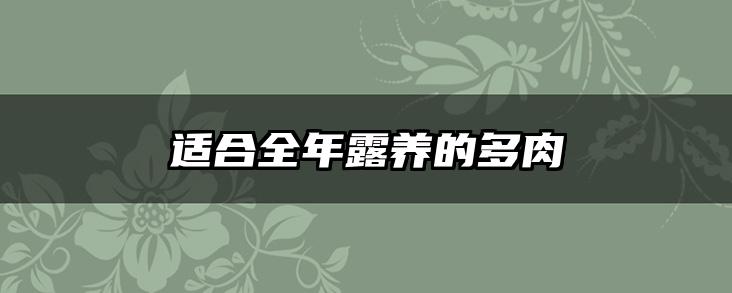 适合全年露养的多肉